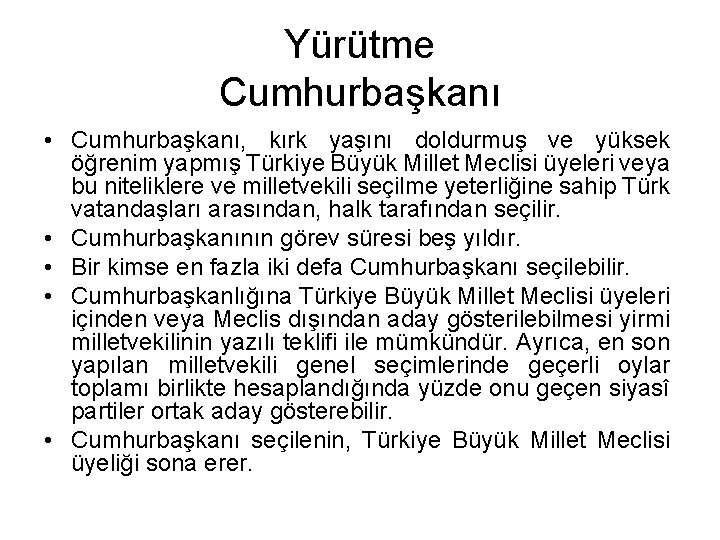 Yürütme
Cumhurbaşkanı

• Cumhurbaşkanı, kırk yaşını doldurmuş ve yüksek öğrenim yapmış Türkiye Büyük Millet Meclisi üyeleri veya bu niteliklere ve milletvekili seçilme yeterliğine sahip Türk vatandaşları arasından, halk tarafından seçilir.
• Cumhurbaşkanının görev süresi beş yıldır.
• Bir kimse en fazla iki defa Cumhurbaşkanı seçilebilir.
• Cumhurbaşkanlığına Türkiye Büyük Millet Meclisi üyeleri içinden veya Meclis dışından aday gösterilebilmesi yirmi milletvekilinin yazılı teklifi ile mümkündür. Ayrıca, en son yapılan milletvekili genel seçimlerinde geçerli oylar toplamı birlikte hesaplandığında yüzde onu geçen siyasî partiler ortak aday gösterebilir.
• Cumhurbaşkanı seçilenin, Türkiye Büyük Millet Meclisi üyeliği sona erer.